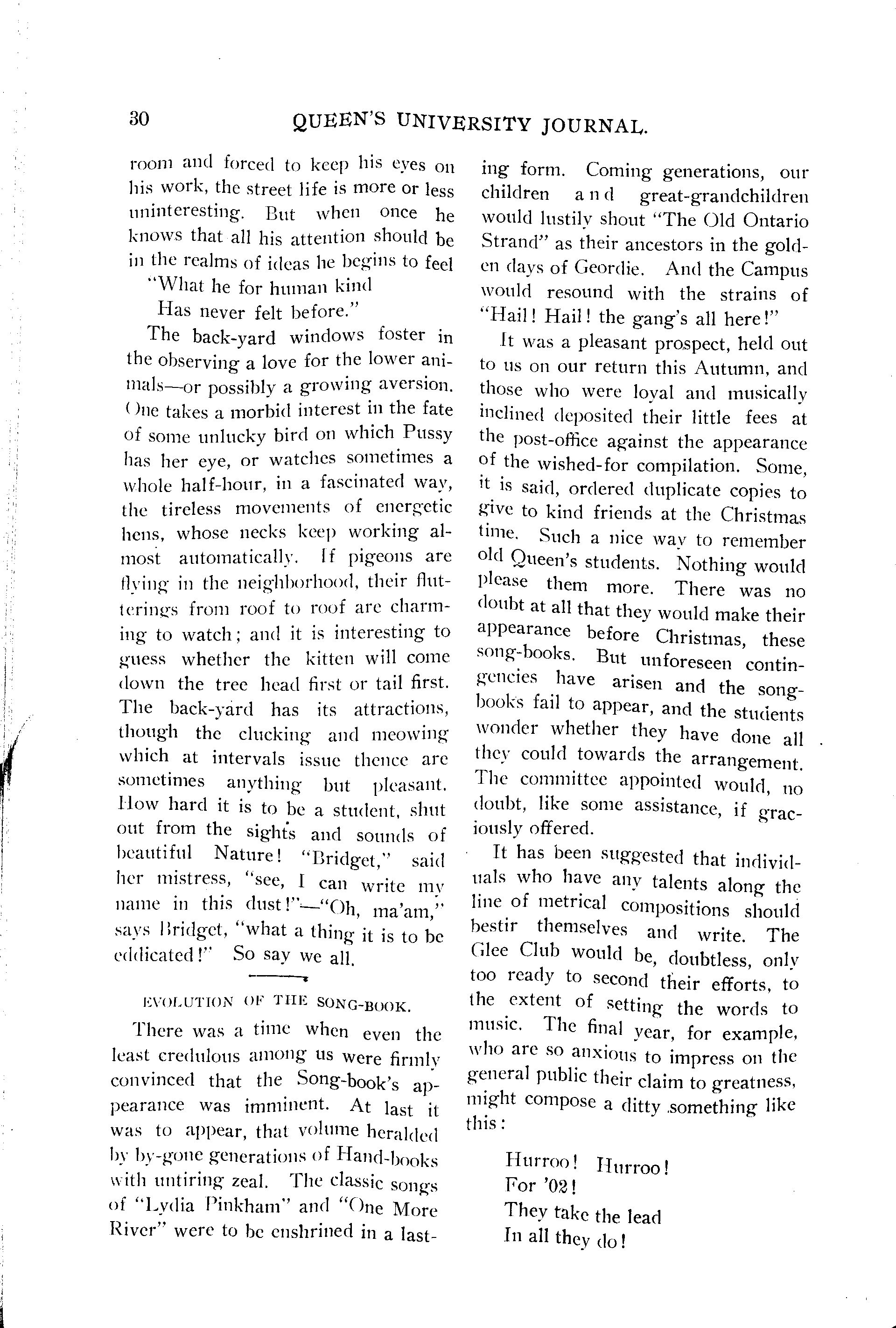 30 QUEEN'S UNIVERSITY JOURNAL.

room and forced to keep his eyes on his work, the street life is more or less uninteresting. But when once he knows that all his attention should be in the realms of ideas he begins to feel

"What he for human kind
Has never felt before."

The back-yard windows foster in the observing a love for the lower animals—or possibly a growing aversion. One takes a morbid interest in the fate of some unlucky bird on which Pussy has her eye, or watches sometimes a whole half-hour, in a fascinated way, the tireless movements of energetic hens, whose necks keep working almost automatically. If pigeons are flying in the neighborhood, their flutterings from roof to roof are charming to watch; and it is interesting to guess whether the kitten will come down the tree head first or tail first. The back-yard has its attractions, though the clucking and meowing which at intervals issue thence are sometimes anything but pleasant. How hard it is to be a student, shut out from the sights and sounds of beautiful Nature! "Bridget," said her mistress, "see, I can write my name in this dust!"—"Oh, ma'am," says Bridget, "what a thing it is to be eddicated!" So say we all.

EVOLUTION OF THE SONG-BOOK.

There was a time when even the least credulous among us were firmly convinced that the Song-book's appearance was imminent. At last it was to appear, that volume heralded by by-gone generations of Hand-books with untiring zeal. The classic songs of "Lydia Pinkham" and "One More River" were to be enshrined in a lasting form. Coming generations, our children and great-grandchildren would lustily shout "The Old Ontario Strand" as their ancestors in the golden days of Geordie. And the Campus would resound with the strains of "Hail! Hail! the gang's all here!"

It was a pleasant prospect, held out to us on our return this Autumn, and those who were loyal and musically inclined deposited their little fees at the post-office against the appearance of the wished-for compilation. Some, it is said, ordered duplicate copies to give to kind friends at the Christmas time. Such a nice way to remember old Queen's students. Nothing would please them more. There was no doubt at all that they would make their appearance before Christmas, these song-books. But unforeseen contingencies have arisen and the song-books fail to appear, and the students wonder whether they have done all they could towards the arrangement. The committee appointed would, no doubt, like some assistance, if graciously offered.

It has been suggested that individuals who have any talents along the line of metrical compositions should bestir themselves and write. The Glee Club would be, doubtless, only too ready to second their efforts, to the extent of setting the words to music. The final year, for example, who are so anxious to impress on the general public their claim to greatness, might compose a ditty something like this:

Hurroo! Hurroo!
For '02!
They take the lead
In all they do!